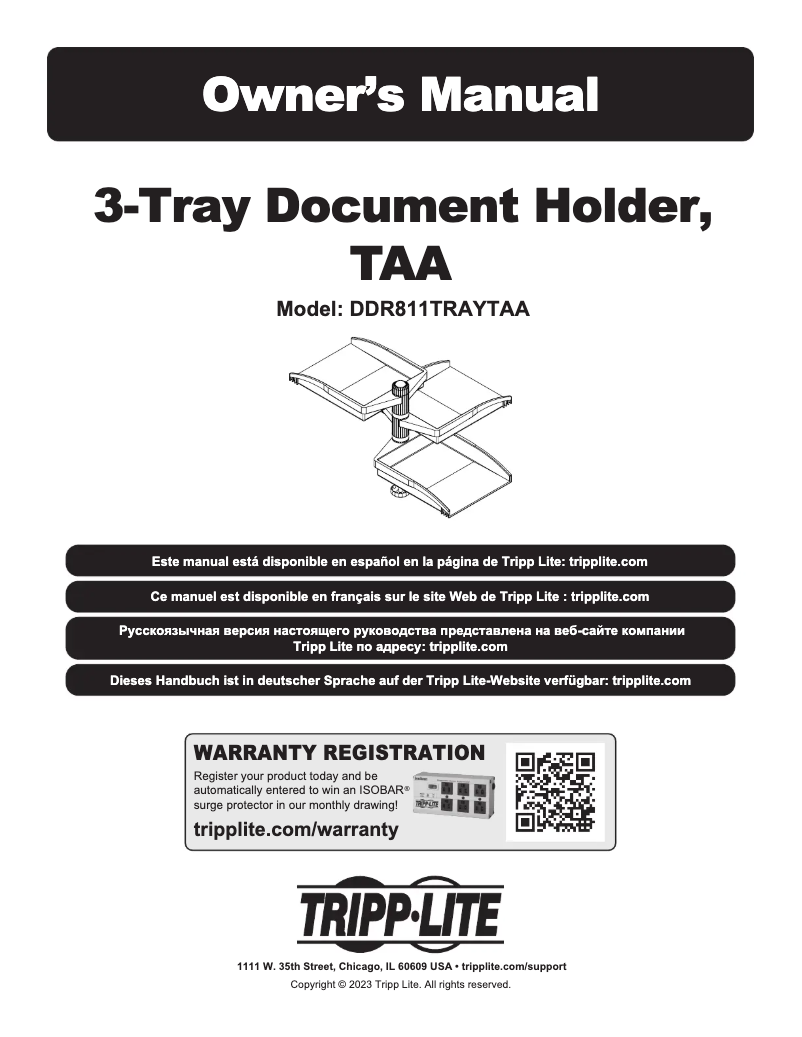 Owner's Manual

3-Tray Document Holder, TAA

Model: DDR811TRAYTAA

Este manual está disponible en español en la página de Tripp Lite: tripplite.com

Ce manuel est disponible en français sur le site Web de Tripp Lite : tripplite.com

Русскоязычная версия настоящего руководства представлена на веб-сайте компании Tripp Lite по адресу: tripplite.com

Dieses Handbuch ist in deutscher Sprache auf der Tripp Lite-Website verfügbar: tripplite.com

WARRANTY REGISTRATION

Register your product today and be automatically entered to win an ISOBAR® surge protector in our monthly drawing!

tripplite.com/warranty

TRIPP·LITE

1111 W. 35th Street, Chicago, IL 60609 USA • tripplite.com/support

Copyright © 2023 Tripp Lite. All rights reserved.